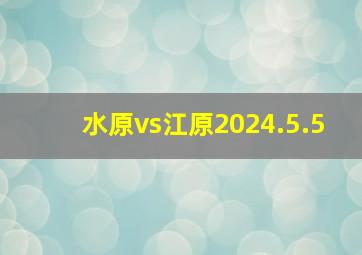 水原vs江原2024.5.5